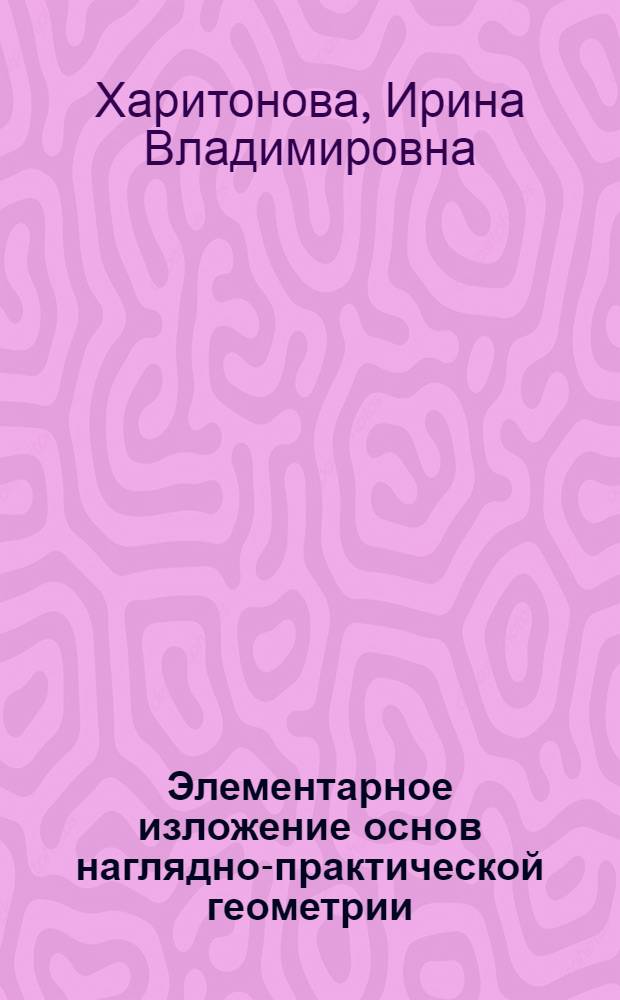 Харитонова, Ирина Владимировна

Элементарное изложение основ наглядно-практической геометрии